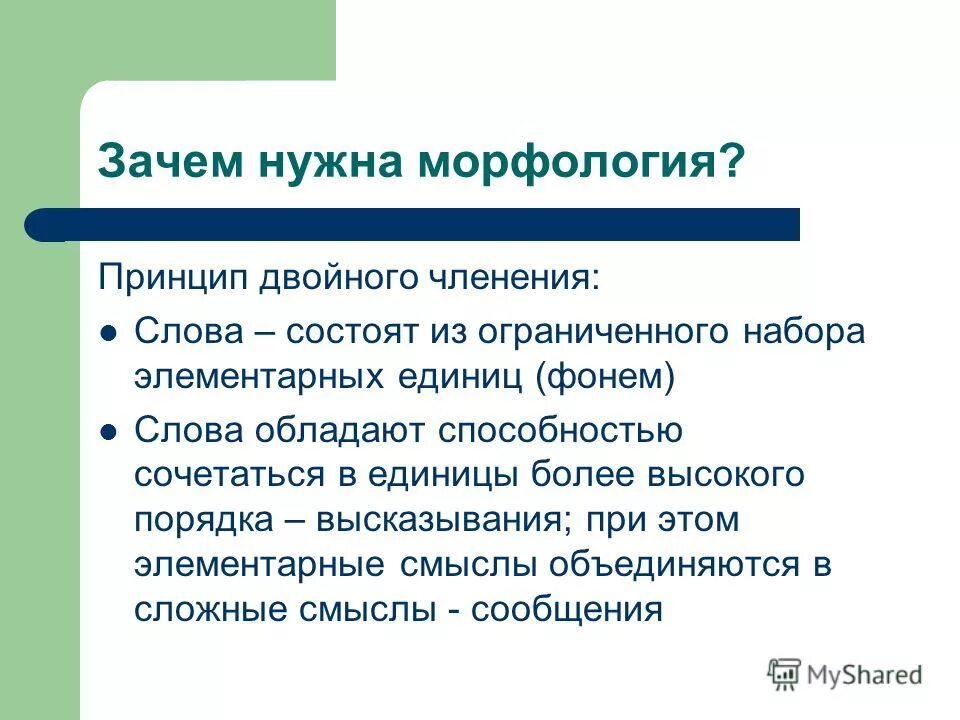 Зачем нужна морфология?

Принцип двойного членения:

Слова – состоят из ограниченного набора элементарных единиц (фонем)

Слова обладают способностью сочетаться в единицы более высокого порядка – высказывания; при этом элементарные смыслы объединяются в сложные смыслы - сообщения

MyShared